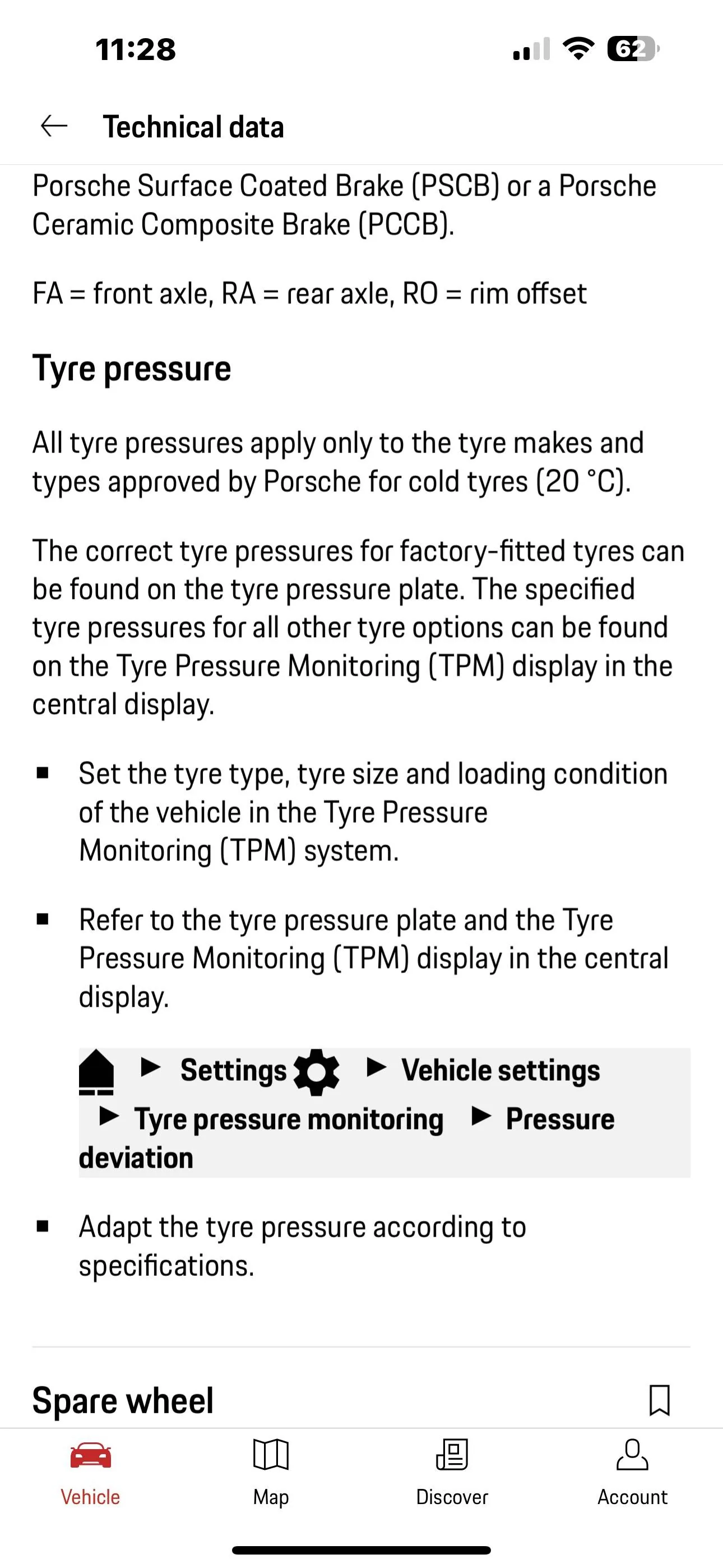 11:28

62

Technical data

Porsche Surface Coated Brake (PSCB) or a Porsche Ceramic Composite Brake (PCCB).

FA = front axle, RA = rear axle, RO = rim offset

Tyre pressure

All tyre pressures apply only to the tyre makes and types approved by Porsche for cold tyres (20 °C).

The correct tyre pressures for factory-fitted tyres can be found on the tyre pressure plate. The specified tyre pressures for all other tyre options can be found on the Tyre Pressure Monitoring (TPM) display in the central display.

▪ Set the tyre type, tyre size and loading condition of the vehicle in the Tyre Pressure Monitoring (TPM) system.

▪ Refer to the tyre pressure plate and the Tyre Pressure Monitoring (TPM) display in the central display.

▶ Settings ▶ Vehicle settings ▶ Tyre pressure monitoring ▶ Pressure deviation

▪ Adapt the tyre pressure according to specifications.

Spare wheel

Vehicle Map Discover Account